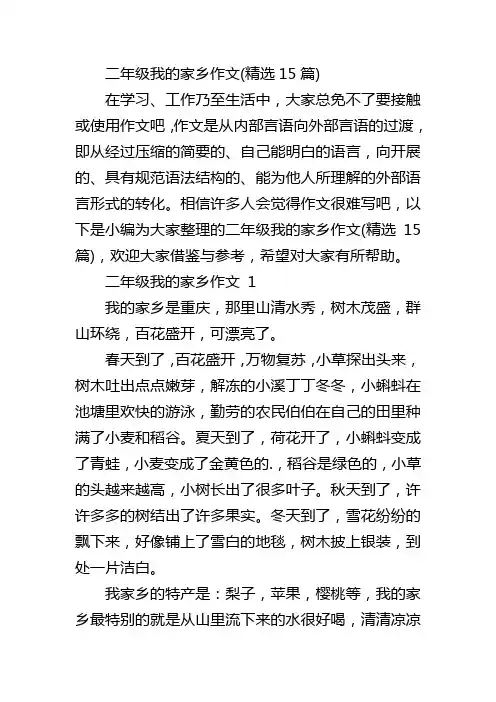 二年级我的家乡作文(精选 15 篇)

在学习、工作乃至生活中，大家总免不了要接触或使用作文吧，作文是从内部言语向外部言语的过渡，即从经过压缩的简要的、自己能明白的语言，向开展的、具有规范语法结构的、能为他人所理解的外部语言形式的转化。相信许多人会觉得作文很难写吧，以下是小编为大家整理的二年级我的家乡作文(精选 15 篇)，欢迎大家借鉴与参考，希望对大家有所帮助。

二年级我的家乡作文 1

我的家乡是重庆，那里山清水秀，树木茂盛，群山环绕，百花盛开，可漂亮了。

春天到了，百花盛开，万物复苏，小草探出头来，树木吐出点点嫩芽，解冻的小溪丁丁冬冬，小蝌蚪在池塘里欢快的游泳，勤劳的农民伯伯在自己的田里种满了小麦和稻谷。夏天到了，荷花开了，小蝌蚪变成了青蛙，小麦变成了金黄色的.，稻谷是绿色的，小草的头越来越高，小树长出了很多叶子。秋天到了，许许多多的树结出了许多果实。冬天到了，雪花纷纷的飘下来，好像铺上了雪白的地毯，树木披上银装，到处一片洁白。

我家乡的特产是：梨子，苹果，樱桃等，我的家乡最特别的就是从山里流下来的水很好喝，清清凉凉